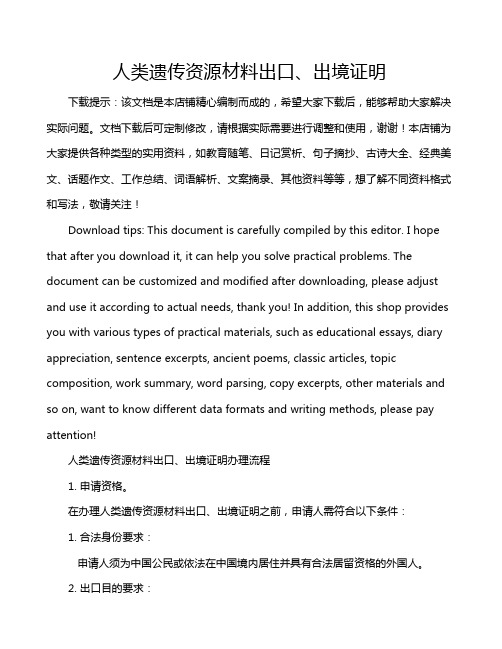 人类遗传资源材料出口、出境证明

下载提示：该文档是本店铺精心编制而成的，希望大家下载后，能够帮助大家解决实际问题。文档下载后可定制修改，请根据实际需要进行调整和使用，谢谢！本店铺为大家提供各种类型的实用资料，如教育随笔、日记赏析、句子摘抄、古诗大全、经典美文、话题作文、工作总结、词语解析、文案摘录、其他资料等等，想了解不同资料格式和写法，敬请关注！

Download tips: This document is carefully compiled by this editor. I hope that after you download it, it can help you solve practical problems. The document can be customized and modified after downloading, please adjust and use it according to actual needs, thank you! In addition, this shop provides you with various types of practical materials, such as educational essays, diary appreciation, sentence excerpts, ancient poems, classic articles, topic composition, work summary, word parsing, copy excerpts, other materials and so on, want to know different data formats and writing methods, please pay attention!

人类遗传资源材料出口、出境证明办理流程

1. 申请资格。

在办理人类遗传资源材料出口、出境证明之前，申请人需符合以下条件：

1. 合法身份要求：

申请人须为中国公民或依法在中国境内居住并具有合法居留资格的外国人。

2. 出口目的要求：